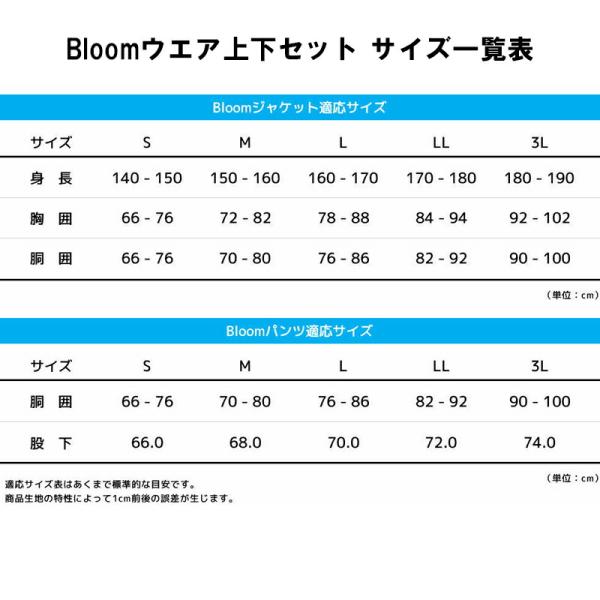 Bloomウエア上下セット サイズ一覧表

Bloomジャケット適応サイズ

| サイズ | S | M | L | LL | 3L |
|---|---|---|---|---|---|
| 身　長 | 140 - 150 | 150 - 160 | 160 - 170 | 170 - 180 | 180 - 190 |
| 胸　囲 | 66 - 76 | 72 - 82 | 78 - 88 | 84 - 94 | 92 - 102 |
| 胴　囲 | 66 - 76 | 70 - 80 | 76 - 86 | 82 - 92 | 90 - 100 |

（単位：cm）

Bloomパンツ適応サイズ

| サイズ | S | M | L | LL | 3L |
|---|---|---|---|---|---|
| 胴　囲 | 66 - 76 | 70 - 80 | 76 - 86 | 82 - 92 | 90 - 100 |
| 股　下 | 66.0 | 68.0 | 70.0 | 72.0 | 74.0 |

（単位：cm）

適応サイズ表はあくまで標準的な目安です。
商品生地の特性によって1cm前後の誤差が生じます。